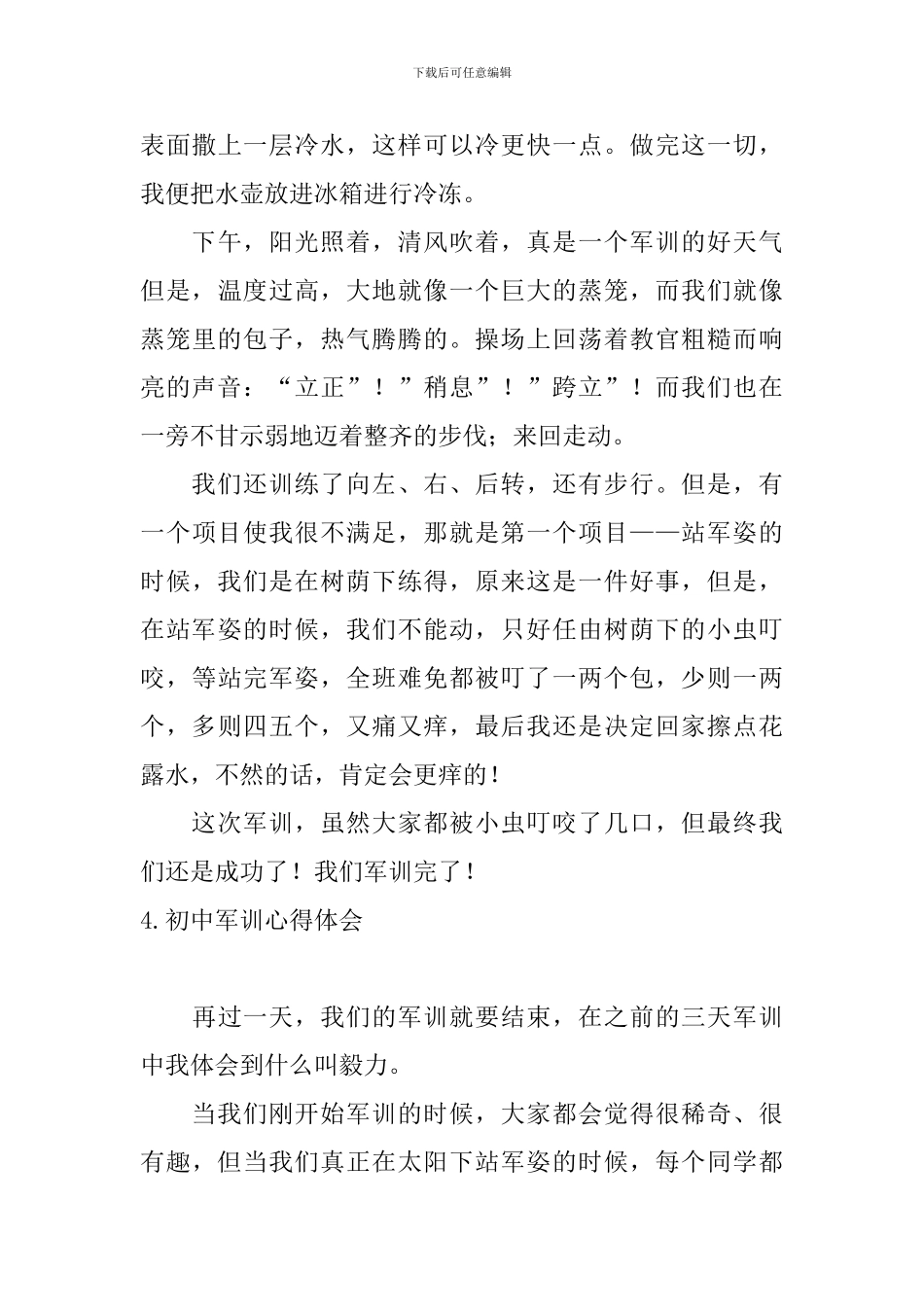 下载后可任意编辑

表面撒上一层冷水，这样可以冷更快一点。做完这一切，我便把水壶放进冰箱进行冷冻。

下午，阳光照着，清风吹着，真是一个军训的好天气但是，温度过高，大地就像一个巨大的蒸笼，而我们就像蒸笼里的包子，热气腾腾的。操场上回荡着教官粗糙而响亮的声音：“立正”！”稍息”！”跨立”！而我们也在一旁不甘示弱地迈着整齐的步伐；来回走动。

我们还训练了向左、右、后转，还有步行。但是，有一个项目使我很不满足，那就是第一个项目——站军姿的时候，我们是在树荫下练得，原来这是一件好事，但是，在站军姿的时候，我们不能动，只好任由树荫下的小虫叮咬，等站完军姿，全班难免都被叮了一两个包，少则一两个，多则四五个，又痛又痒，最后我还是决定回家擦点花露水，不然的话，肯定会更痒的！

这次军训，虽然大家都被小虫叮咬了几口，但最终我们还是成功了！我们军训完了！

4.初中军训心得体会

再过一天，我们的军训就要结束，在之前的三天军训中我体会到什么叫毅力。

当我们刚开始军训的时候，大家都会觉得很稀奇、很有趣，但当我们真正在太阳下站军姿的时候，每个同学都